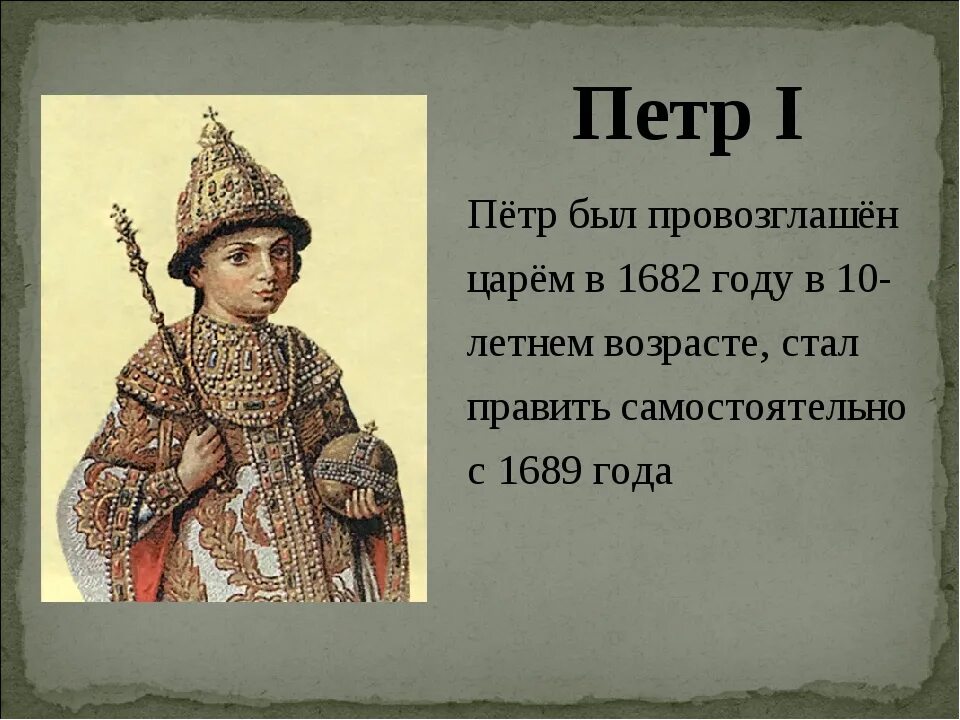 Петр I

Пётр был провозглашён царём в 1682 году в 10-летнем возрасте, стал править самостоятельно с 1689 года